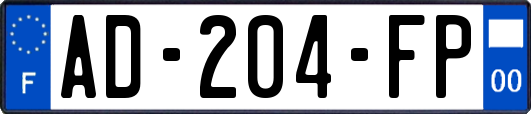 F
AD-204-FP
00